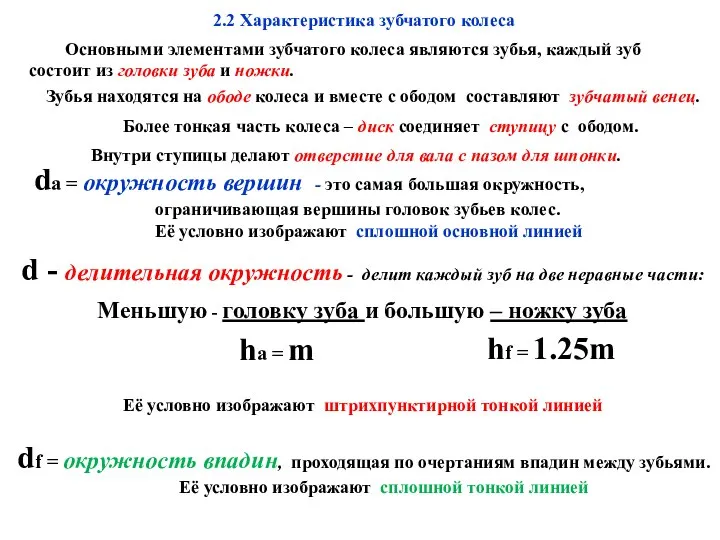 2.2 Характеристика зубчатого колеса

Основными элементами зубчатого колеса являются зубья, каждый зуб состоит из головки зуба и ножки.

Зубья находятся на ободе колеса и вместе с ободом составляют зубчатый венец.

Более тонкая часть колеса – диск соединяет ступицу с ободом.

Внутри ступицы делают отверстие для вала с пазом для шпонки.

$d_a$ = окружность вершин - это самая большая окружность, ограничивающая вершины головок зубьев колес. Её условно изображают сплошной основной линией

d - делительная окружность - делит каждый зуб на две неравные части:

Меньшую - головку зуба и большую – ножку зуба

$h_a = m$ $h_f = 1.25m$

Её условно изображают штрихпунктирной тонкой линией

$d_f$ = окружность впадин, проходящая по очертаниям впадин между зубьями. Её условно изображают сплошной тонкой линией